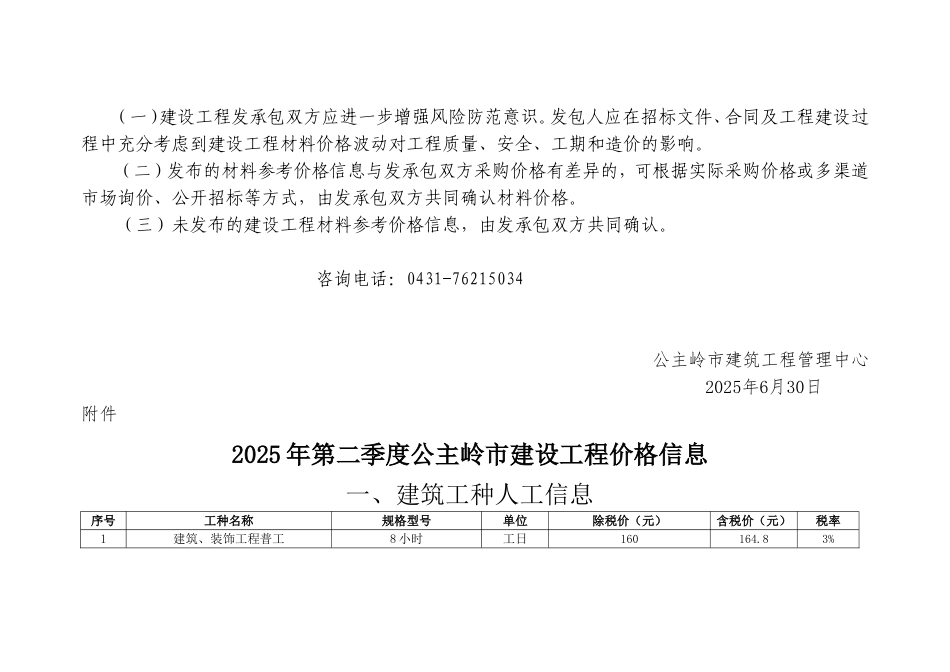 （一）建设工程发承包双方应进一步增强风险防范意识。发包人应在招标文件、合同及工程建设过程中充分考虑到建设工程材料价格波动对工程质量、安全、工期和造价的影响。

（二）发布的材料参考价格信息与发承包双方采购价格有差异的，可根据实际采购价格或多渠道市场询价、公开招标等方式，由发承包双方共同确认材料价格。

（三）未发布的建设工程材料参考价格信息，由发承包双方共同确认。

咨询电话：0431-76215034

公主岭市建筑工程管理中心
2025年6月30日

附件

2025年第二季度公主岭市建设工程价格信息

一、建筑工种人工信息

| 序号 | 工种名称 | 规格型号 | 单位 | 除税价（元） | 含税价（元） | 税率 |
|---|---|---|---|---|---|---|
| 1 | 建筑、装饰工程普工 | 8小时 | 工日 | 160 | 164.8 | 3% |